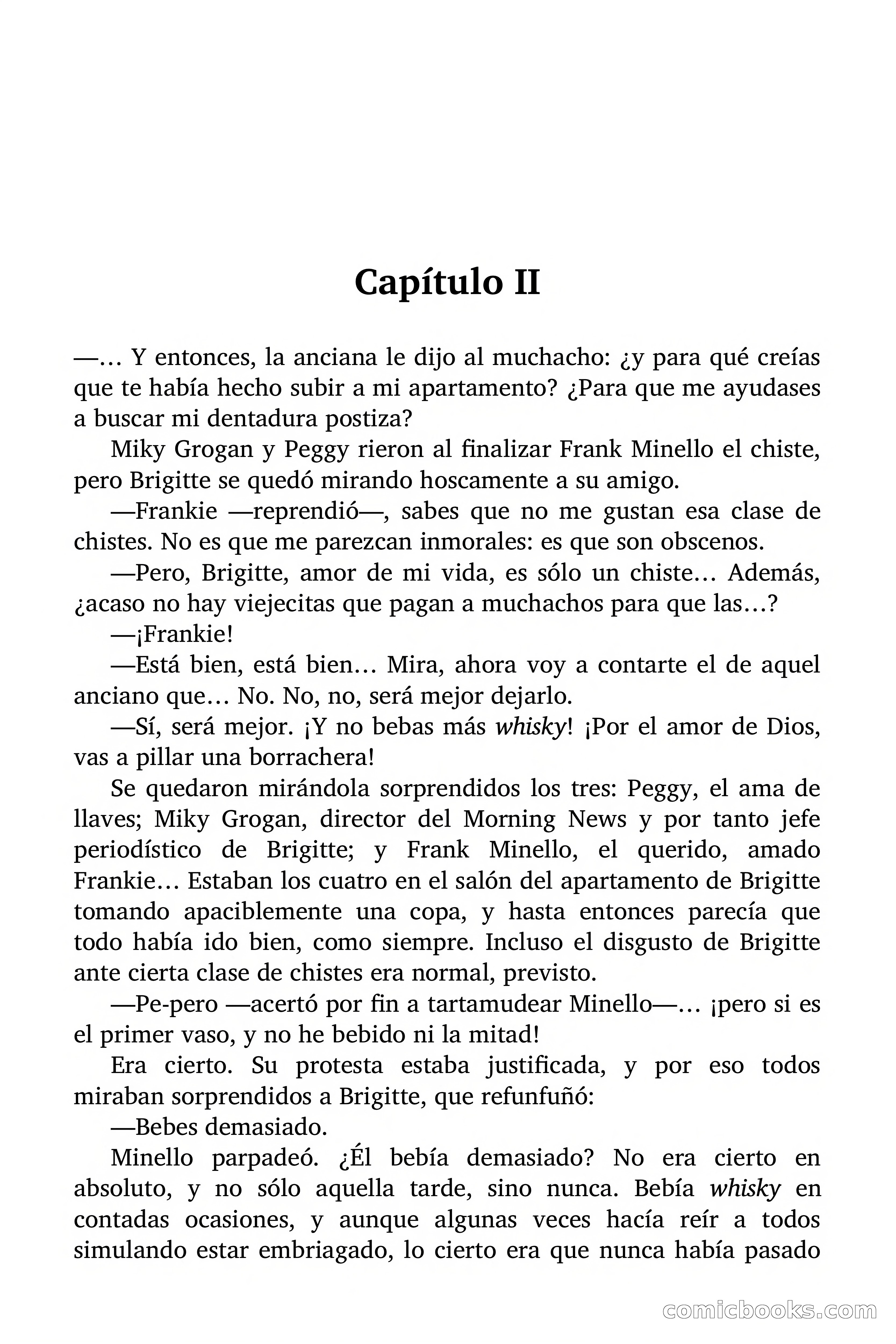 Capítulo II

—… Y entonces, la anciana le dijo al muchacho: ¿y para qué creías que te había hecho subir a mi apartamento? ¿Para que me ayudases a buscar mi dentadura postiza?

Miky Grogan y Peggy rieron al finalizar Frank Minello el chiste, pero Brigitte se quedó mirando hoscamente a su amigo.

—Frankie —reprendió—, sabes que no me gustan esa clase de chistes. No es que me parezcan inmorales: es que son obscenos.

—Pero, Brigitte, amor de mi vida, es sólo un chiste… Además, ¿acaso no hay viejecitas que pagan a muchachos para que las…?

—¡Frankie!

—Está bien, está bien… Mira, ahora voy a contarte el de aquel anciano que… No. No, no, será mejor dejarlo.

—Sí, será mejor. ¡Y no bebas más whisky! ¡Por el amor de Dios, vas a pillar una borrachera!

Se quedaron mirándola sorprendidos los tres: Peggy, el ama de llaves; Miky Grogan, director del Morning News y por tanto jefe periodístico de Brigitte; y Frank Minello, el querido, amado Frankie… Estaban los cuatro en el salón del apartamento de Brigitte tomando apaciblemente una copa, y hasta entonces parecía que todo había ido bien, como siempre. Incluso el disgusto de Brigitte ante cierta clase de chistes era normal, previsto.

—Pe-pero —acertó por fin a tartamudear Minello—… ¡pero si es el primer vaso, y no he bebido ni la mitad!

Era cierto. Su protesta estaba justificada, y por eso todos miraban sorprendidos a Brigitte, que refunfuñó:

—Bebes demasiado.

Minello parpadeó. ¿Él bebía demasiado? No era cierto en absoluto, y no sólo aquella tarde, sino nunca. Bebía whisky en contadas ocasiones, y aunque algunas veces hacía reír a todos simulando estar embriagado, lo cierto era que nunca había pasado

comicbooks.com